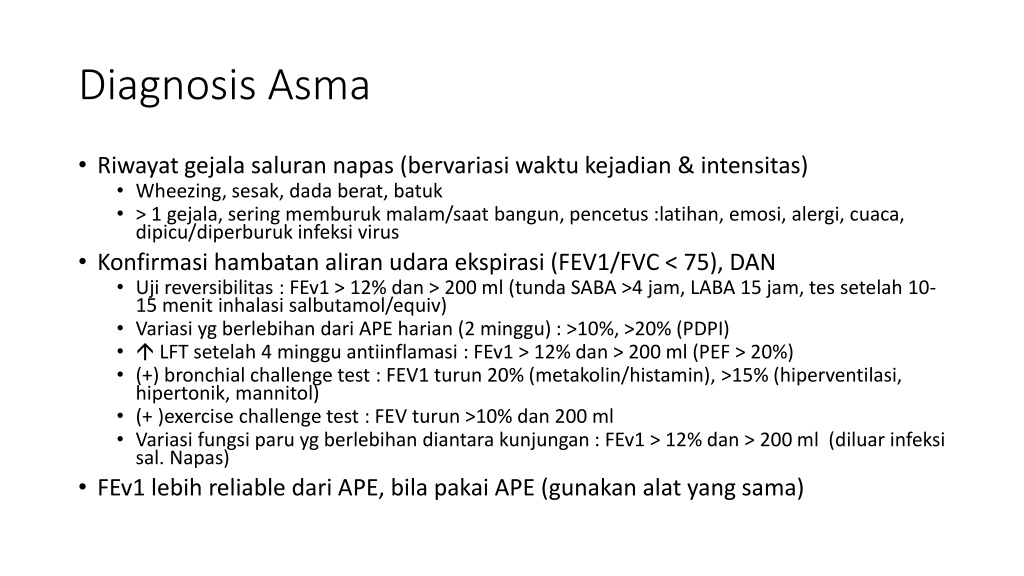 Diagnosis Asma

• Riwayat gejala saluran napas (bervariasi waktu kejadian & intensitas)
  • Wheezing, sesak, dada berat, batuk
  • > 1 gejala, sering memburuk malam/saat bangun, pencetus :latihan, emosi, alergi, cuaca, dipicu/diperburuk infeksi virus
• Konfirmasi hambatan aliran udara ekspirasi (FEV1/FVC < 75), DAN
  • Uji reversibilitas : FEv1 > 12% dan > 200 ml (tunda SABA >4 jam, LABA 15 jam, tes setelah 10-15 menit inhalasi salbutamol/equiv)
  • Variasi yg berlebihan dari APE harian (2 minggu) : >10%, >20% (PDPI)
  • ↑ LFT setelah 4 minggu antiinflamasi : FEv1 > 12% dan > 200 ml (PEF > 20%)
  • (+) bronchial challenge test : FEV1 turun 20% (metakolin/histamin), >15% (hiperventilasi, hipertonik, mannitol)
  • (+ )exercise challenge test : FEV turun >10% dan 200 ml
  • Variasi fungsi paru yg berlebihan diantara kunjungan : FEv1 > 12% dan > 200 ml (diluar infeksi sal. Napas)
• FEv1 lebih reliable dari APE, bila pakai APE (gunakan alat yang sama)